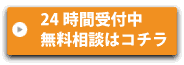 24 時間受付中
無料相談はコチラ